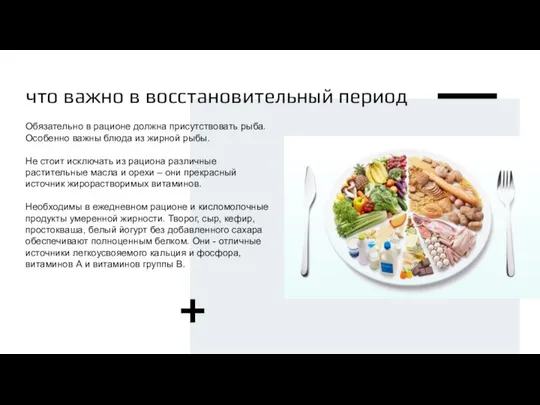 что важно в восстановительный период

Обязательно в рационе должна присутствовать рыба. Особенно важны блюда из жирной рыбы.

Не стоит исключать из рациона различные растительные масла и орехи – они прекрасный источник жирорастворимых витаминов.

Необходимы в ежедневном рационе и кисломолочные продукты умеренной жирности. Творог, сыр, кефир, простокваша, белый йогурт без добавленного сахара обеспечивают полноценным белком. Они - отличные источники легкоусвояемого кальция и фосфора, витаминов А и витаминов группы В.

+